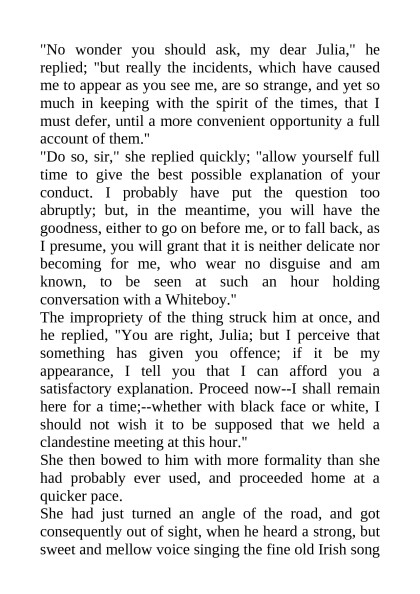 "No wonder you should ask, my dear Julia," he replied; "but really the incidents, which have caused me to appear as you see me, are so strange, and yet so much in keeping with the spirit of the times, that I must defer, until a more convenient opportunity a full account of them."
"Do so, sir," she replied quickly; "allow yourself full time to give the best possible explanation of your conduct. I probably have put the question too abruptly; but, in the meantime, you will have the goodness, either to go on before me, or to fall back, as I presume, you will grant that it is neither delicate nor becoming for me, who wear no disguise and am known, to be seen at such an hour holding conversation with a Whiteboy."
The impropriety of the thing struck him at once, and he replied, "You are right, Julia; but I perceive that something has given you offence; if it be my appearance, I tell you that I can afford you a satisfactory explanation. Proceed now--I shall remain here for a time;--whether with black face or white, I should not wish it to be supposed that we held a clandestine meeting at this hour."
She then bowed to him with more formality than she had probably ever used, and proceeded home at a quicker pace.
She had just turned an angle of the road, and got consequently out of sight, when he heard a strong, but sweet and mellow voice singing the fine old Irish song